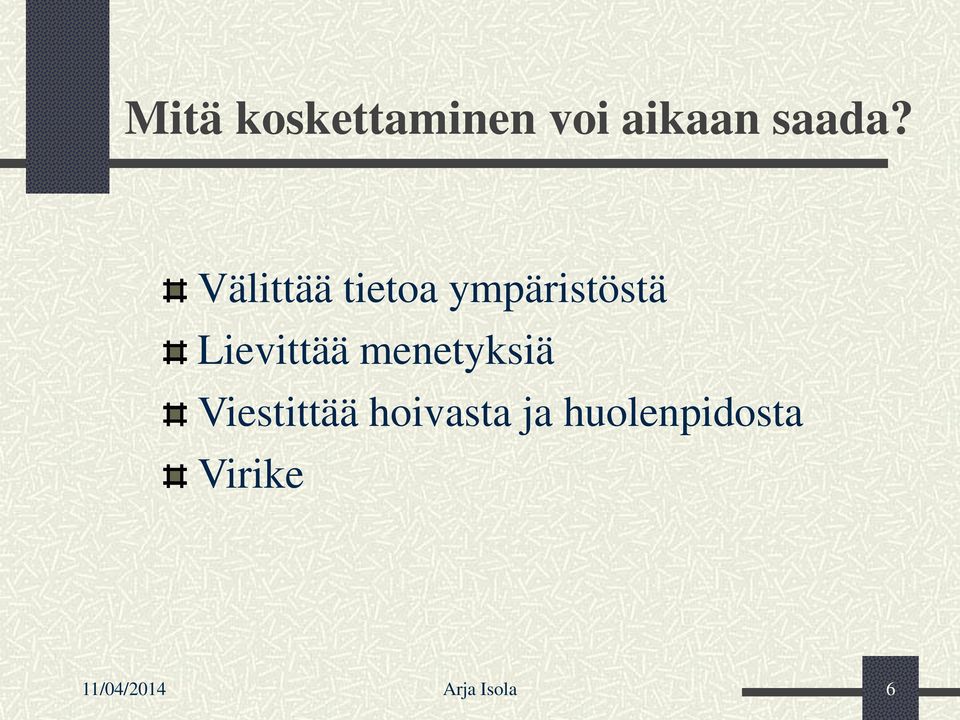 Mitä koskettaminen voi aikaan saada?

Välittää tietoa ympäristöstä

Lievittää menetyksiä

Viestittää hoivasta ja huolenpidosta

Virike

11/04/2014

Arja Isola

6